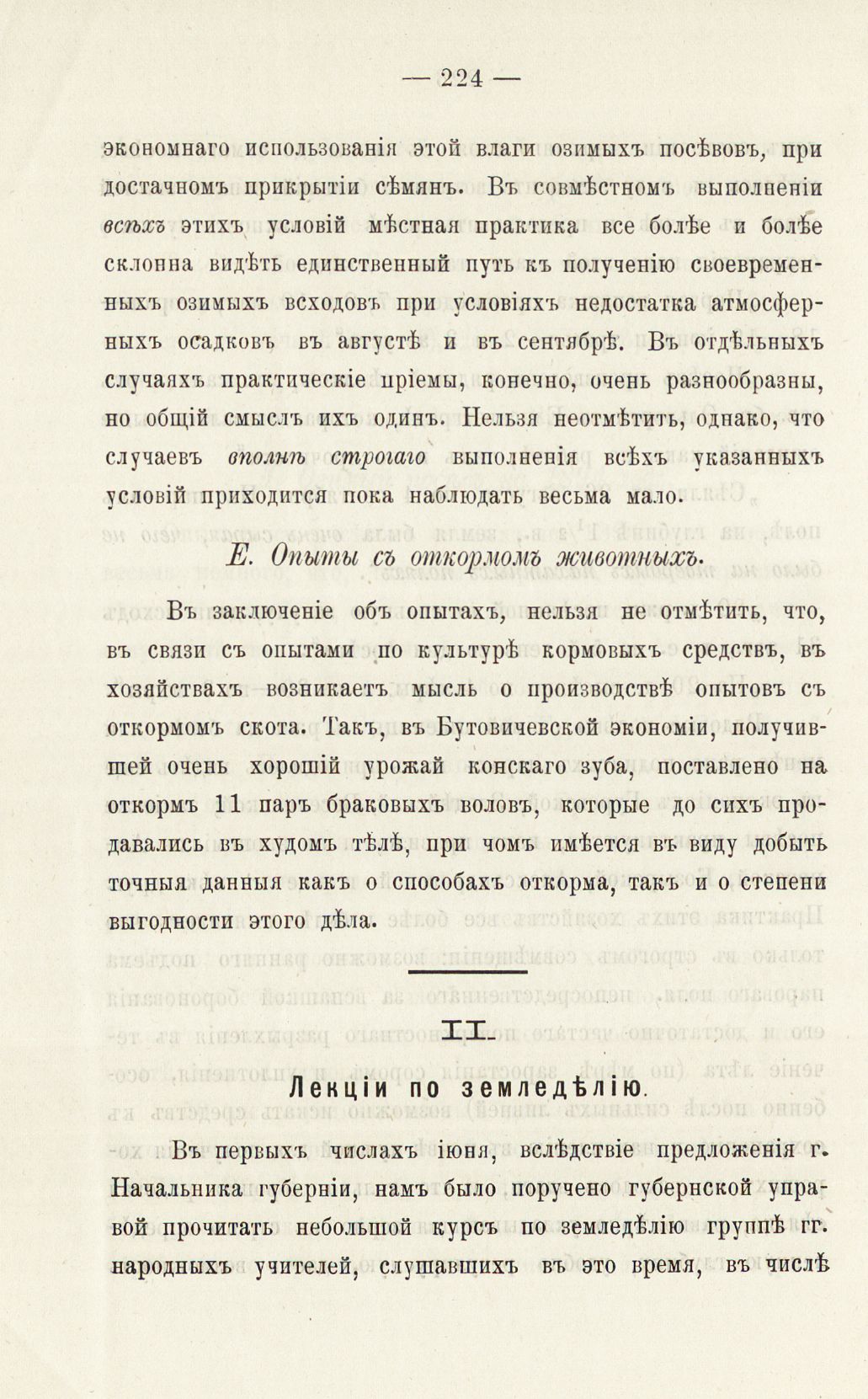 — 224 —

экономнаго использованія этой влаги озимыхъ посѣвовъ, при достачномъ прикрытіи сѣмянъ. Въ совмѣстномъ выполненіи всѣхъ этихъ условій мѣстная практика все болѣе и болѣе склонна видѣть единственный путь къ полученію своевременныхъ озимыхъ всходовъ при условіяхъ недостатка атмосферныхъ осадковъ въ августѣ и въ сентябрѣ. Въ отдѣльныхъ случаяхъ практическіе пріемы, конечно, очень разнообразны, но общій смыслъ ихъ одинъ. Нельзя неотмѣтить, однако, что случаевъ вполнѣ строгаго выполненія всѣхъ указанныхъ условій приходится пока наблюдать весьма мало.

Е. Опыты съ откормомъ животныхъ.

Въ заключеніе объ опытахъ, нельзя не отмѣтить, что, въ связи съ опытами по культурѣ кормовыхъ средствъ, въ хозяйствахъ возникаетъ мысль о производствѣ опытовъ съ откормомъ скота. Такъ, въ Бутовичевской экономіи, получившей очень хорошій урожай конскаго зуба, поставлено на откормъ 11 паръ браковыхъ воловъ, которые до сихъ продавались въ худомъ тѣлѣ, при чомъ имѣется въ виду добыть точныя данныя какъ о способахъ откорма, такъ и о степени выгодности этого дѣла.

II.

Лекціи по земледѣлію.

Въ первыхъ числахъ іюня, вслѣдствіе предложенія г. Начальника губерніи, намъ было поручено губернской управой прочитать небольшой курсъ по земледѣлію группѣ гг. народныхъ учителей, слушавшихъ въ это время, въ числѣ